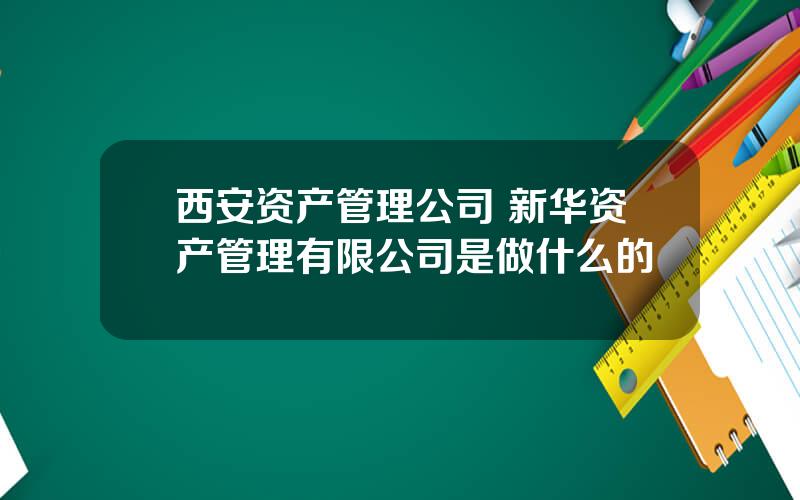 西安资产管理公司 新华资产管理有限公司是做什么的